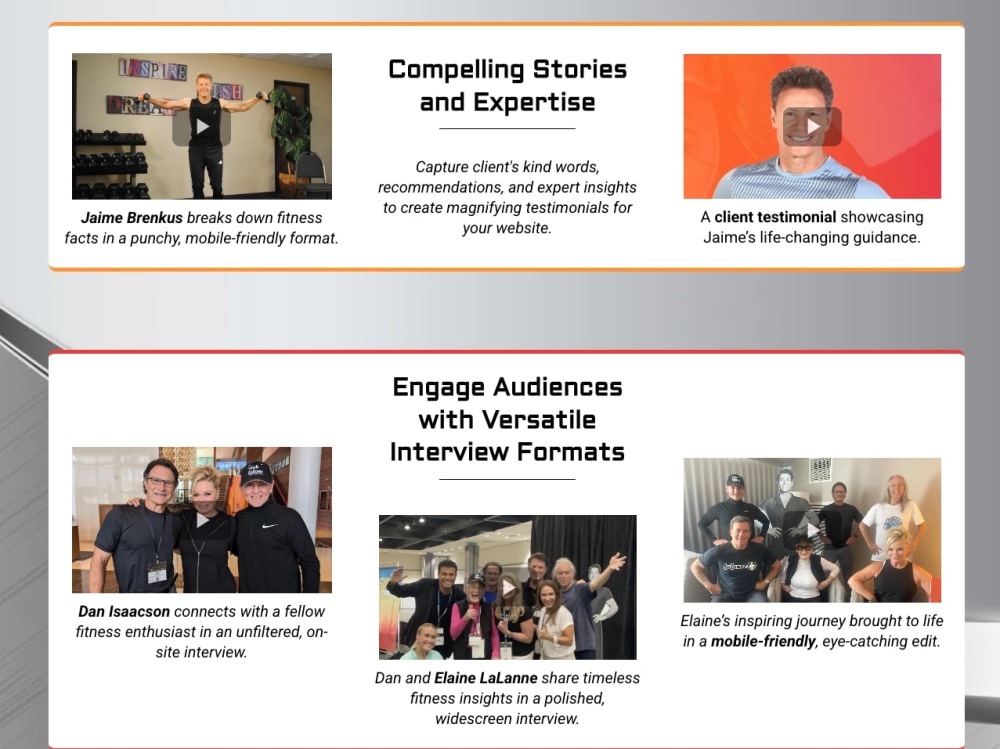 Jaime Brenkus breaks down fitness facts in a punchy, mobile-friendly format.

Compelling Stories and Expertise

Capture client's kind words, recommendations, and expert insights to create magnifying testimonials for your website.

A client testimonial showcasing Jaime's life-changing guidance.

Engage Audiences with Versatile Interview Formats

Dan Isaacson connects with a fellow fitness enthusiast in an unfiltered, on-site interview.

Dan and Elaine LaLanne share timeless fitness insights in a polished, widescreen interview.

Elaine's inspiring journey brought to life in a mobile-friendly, eye-catching edit.